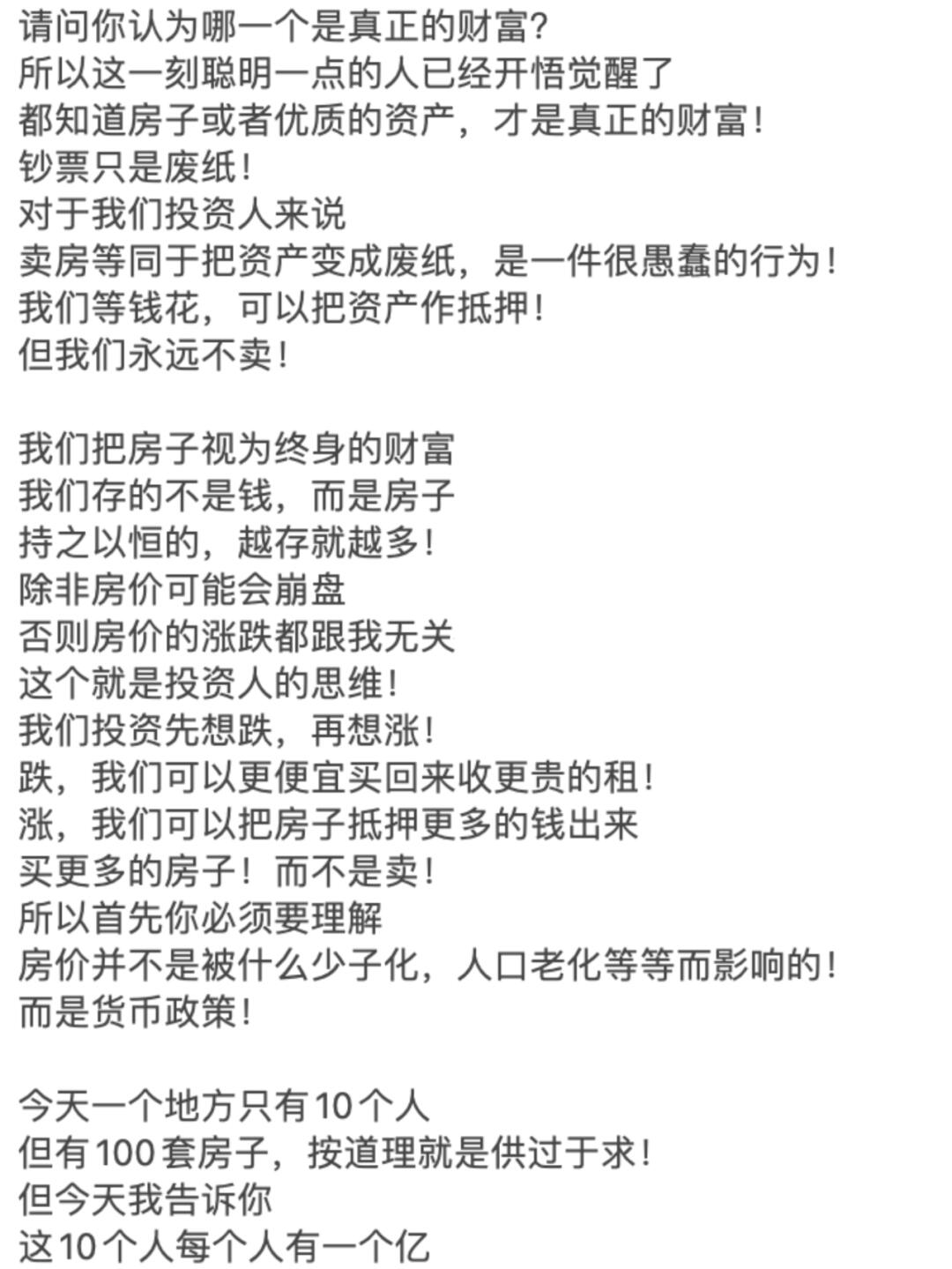 请问你认为哪一个是真正的财富?
所以这一刻聪明一点的人已经开悟觉醒了
都知道房子或者优质的资产，才是真正的财富！
钞票只是废纸！
对于我们投资人来说
卖房等同于把资产变成废纸，是一件很愚蠢的行为！
我们等钱花，可以把资产作抵押！
但我们永远不卖！

我们把房子视为终身的财富
我们存的不是钱，而是房子
持之以恒的，越存就越多！
除非房价可能会崩盘
否则房价的涨跌都跟我无关
这个就是投资人的思维！
我们投资先想跌，再想涨！
跌，我们可以更便宜买回来收更贵的租！
涨，我们可以把房子抵押更多的钱出来
买更多的房子！而不是卖！
所以首先你必须要理解
房价并不是被什么少子化，人口老化等等而影响的！
而是货币政策！

今天一个地方只有10个人
但有100套房子，按道理就是供过于求！
但今天我告诉你
这10个人每个人有一个亿